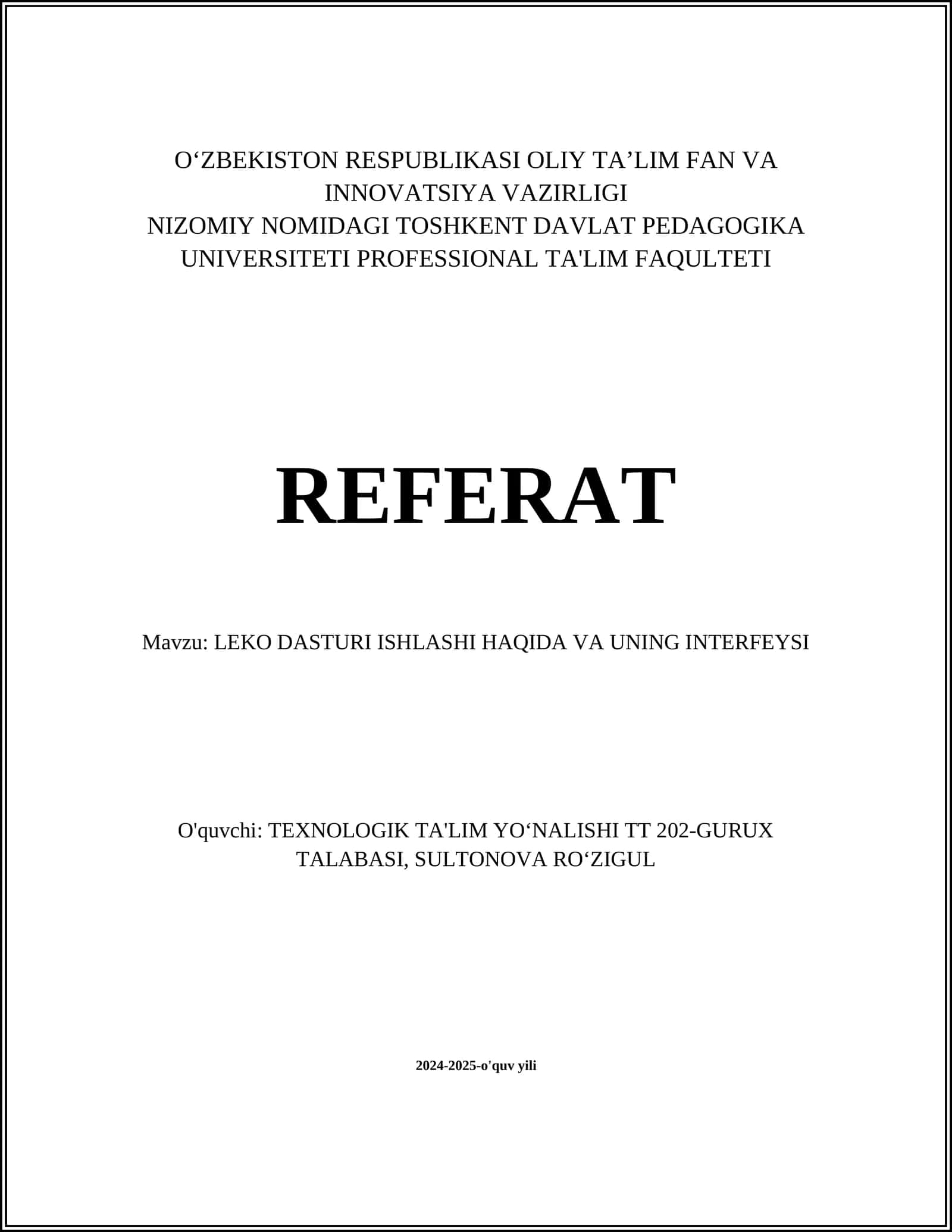 O‘ZBEKISTON RESPUBLIKASI OLIY TA’LIM FAN VA INNOVATSIYA VAZIRLIGI
NIZOMIY NOMIDAGI TOSHKENT DAVLAT PEDAGOGIKA UNIVERSITETI PROFESSIONAL TA'LIM FAQULTETI

REFERAT

Mavzu: LEKO DASTURI ISHLASHI HAQIDA VA UNING INTERFEYSI

O'quvchi: TEXNOLOGIK TA'LIM YO‘NALISHI TT 202-GURUX TALABASI, SULTONOVA RO‘ZIGUL

2024-2025-o'quv yili